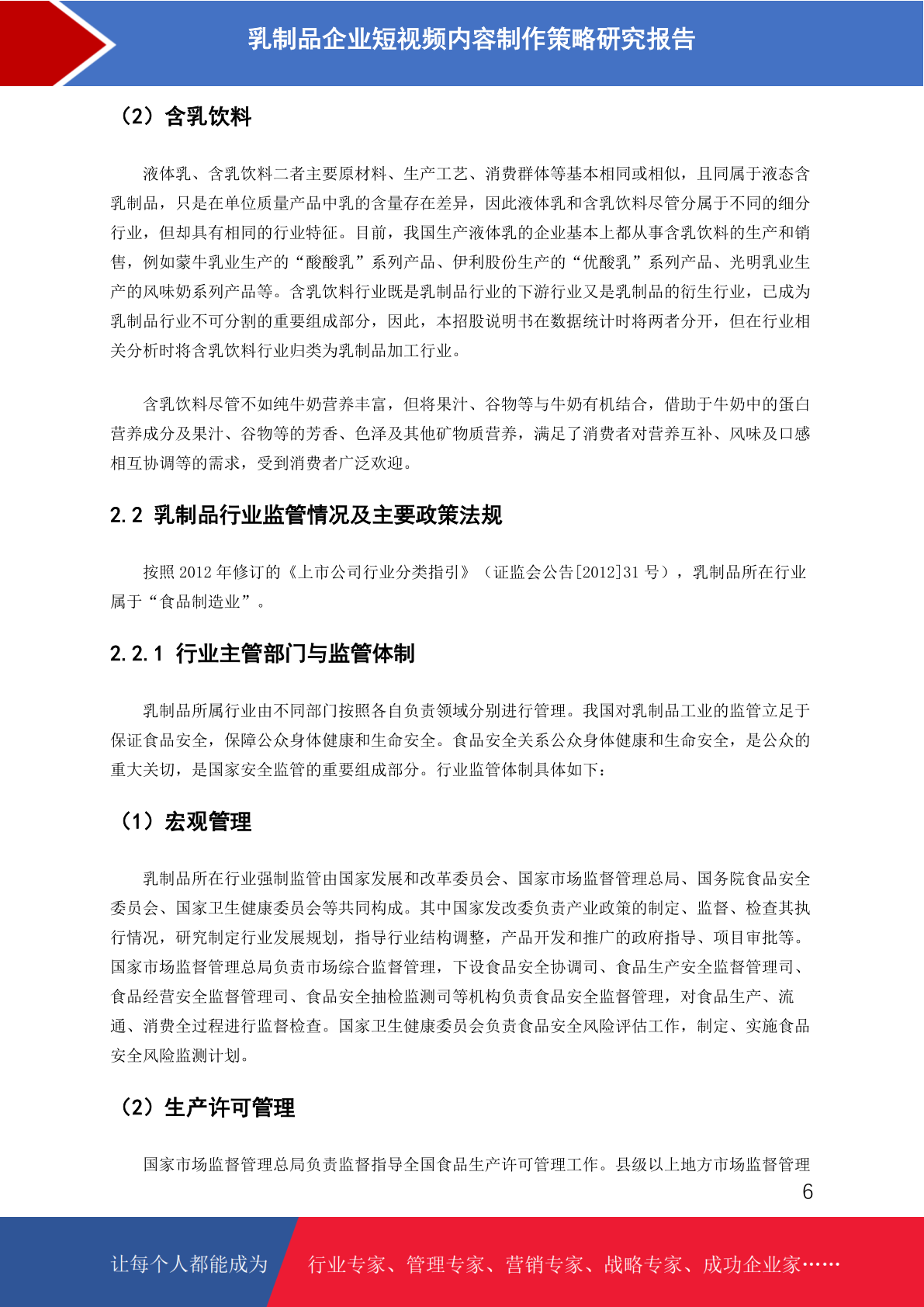 乳制品企业短视频内容制作策略研究报告

（2）含乳饮料

液体乳、含乳饮料二者主要原材料、生产工艺、消费群体等基本相同或相似，且同属于液态含乳制品，只是在单位质量产品中乳的含量存在差异，因此液体乳和含乳饮料尽管分属于不同的细分行业，但却具有相同的行业特征。目前，我国生产液体乳的企业基本上都从事含乳饮料的生产和销售，例如蒙牛乳业生产的“酸酸乳”系列产品、伊利股份生产的“优酸乳”系列产品、光明乳业生产的风味奶系列产品等。含乳饮料行业既是乳制品行业的下游行业又是乳制品的衍生行业，已成为乳制品行业不可分割的重要组成部分，因此，本招股说明书在数据统计时将两者分开，但在行业相关分析时将含乳饮料行业归类为乳制品加工行业。

含乳饮料尽管不如纯牛奶营养丰富，但将果汁、谷物等与牛奶有机结合，借助于牛奶中的蛋白营养成分及果汁、谷物等的芳香、色泽及其他矿物质营养，满足了消费者对营养互补、风味及口感相互协调等的需求，受到消费者广泛欢迎。

2.2 乳制品行业监管情况及主要政策法规

按照 2012 年修订的《上市公司行业分类指引》（证监会公告[2012]31 号），乳制品所在行业属于“食品制造业”。

2.2.1 行业主管部门与监管体制

乳制品所属行业由不同部门按照各自负责领域分别进行管理。我国对乳制品工业的监管立足于保证食品安全，保障公众身体健康和生命安全。食品安全关系公众身体健康和生命安全，是公众的重大关切，是国家安全监管的重要组成部分。行业监管体制具体如下：

（1）宏观管理

乳制品所在行业强制监管由国家发展和改革委员会、国家市场监督管理总局、国务院食品安全委员会、国家卫生健康委员会等共同构成。其中国家发改委负责产业政策的制定、监督、检查其执行情况，研究制定行业发展规划，指导行业结构调整，产品开发和推广的政府指导、项目审批等。国家市场监督管理总局负责市场综合监督管理，下设食品安全协调司、食品生产安全监督管理司、食品经营安全监督管理司、食品安全抽检监测司等机构负责食品安全监督管理，对食品生产、流通、消费全过程进行监督检查。国家卫生健康委员会负责食品安全风险评估工作，制定、实施食品安全风险监测计划。

（2）生产许可管理

国家市场监督管理总局负责监督指导全国食品生产许可管理工作。县级以上地方市场监督管理

6

让每个人都能成为 行业专家、管理专家、营销专家、战略专家、成功企业家……